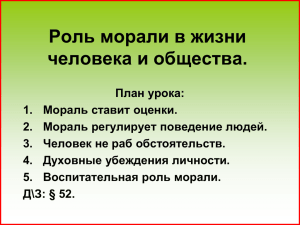 Роль морали в жизни человека и общества.

План урока:

1. Мораль ставит оценки.
2. Мораль регулирует поведение людей.
3. Человек не раб обстоятельств.
4. Духовные убеждения личности.
5. Воспитательная роль морали.

Д\З: § 52.